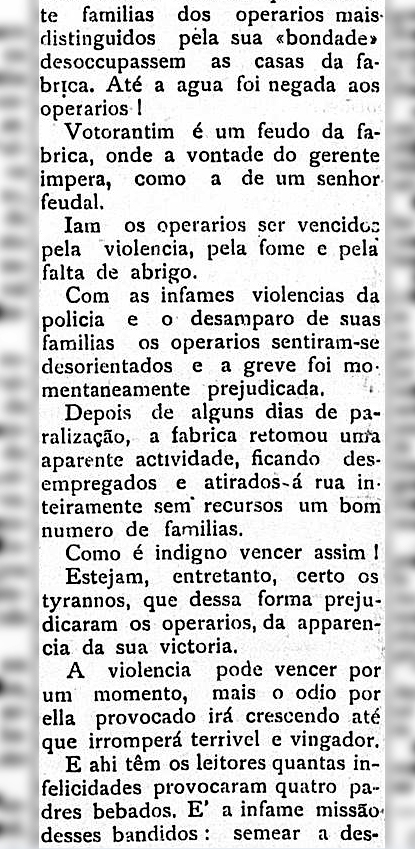 te familias dos operarios mais distinguidos pela sua «bondade» desoccupassem as casas da fabrica. Até a agua foi negada aos operarios !

Votorantim é um feudo da fabrica, onde a vontade do gerente impera, como a de um senhor feudal.

Iam os operarios ser vencidos pela violencia, pela fome e pela falta de abrigo.

Com as infames violencias da policia e o desamparo de suas familias os operarios sentiram-se desorientados e a greve foi momentaneamente prejudicada.

Depois de alguns dias de paralização, a fabrica retomou uma aparente actividade, ficando desempregados e atirados á rua inteiramente sem recursos um bom numero de familias.

Como é indigno vencer assim !

Estejam, entretanto, certo os tyrannos, que dessa forma prejudicaram os operarios, da apparencia da sua victoria.

A violencia pode vencer por um momento, mais o odio por ella provocado irá crescendo até que irromperá terrivel e vingador.

E ahi têm os leitores quantas infelicidades provocaram quatro padres bebados. E' a infame missão desses bandidos : semear a des-